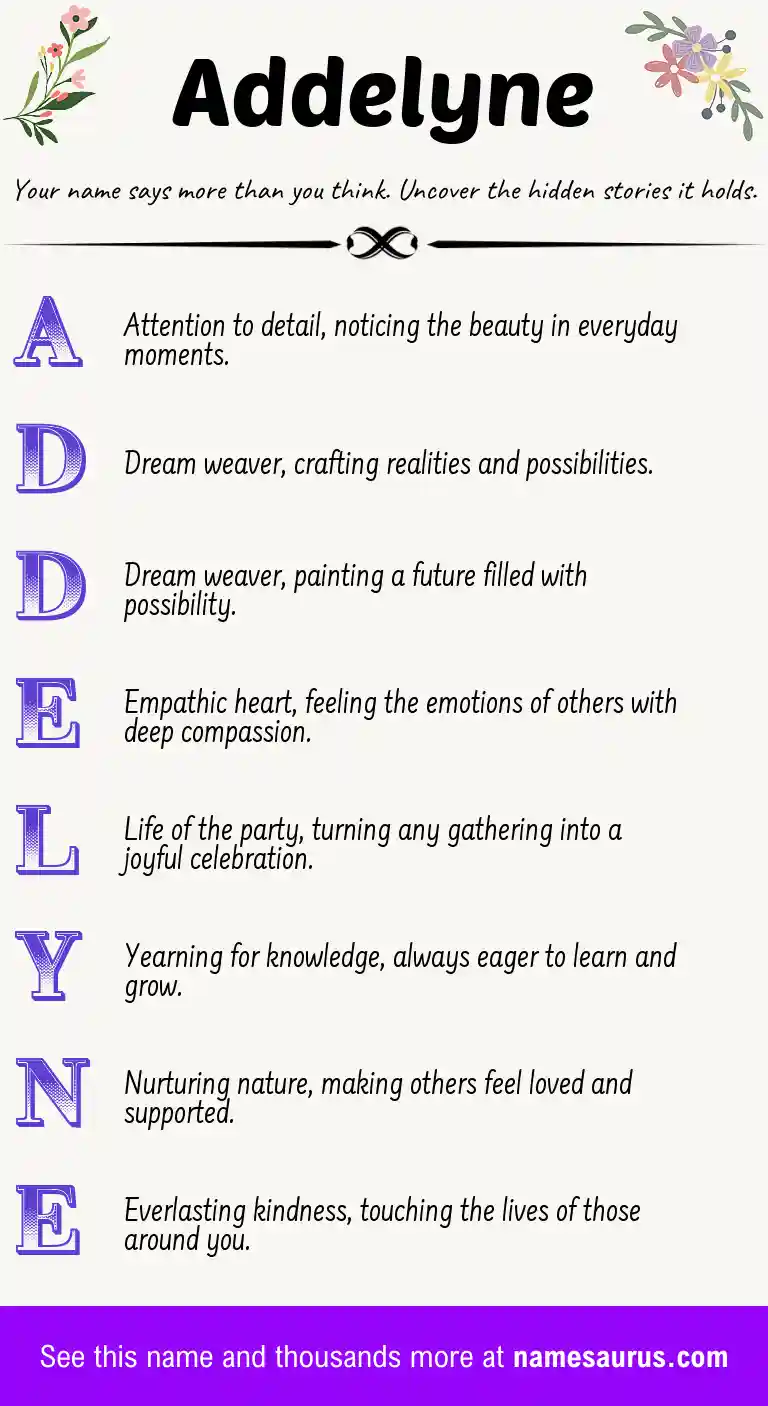 Addelyne

Your name says more than you think. Uncover the hidden stories it holds.

A Attention to detail, noticing the beauty in everyday moments.

D Dream weaver, crafting realities and possibilities.

D Dream weaver, painting a future filled with possibility.

E Empathic heart, feeling the emotions of others with deep compassion.

L Life of the party, turning any gathering into a joyful celebration.

Y Yearning for knowledge, always eager to learn and grow.

N Nurturing nature, making others feel loved and supported.

E Everlasting kindness, touching the lives of those around you.

See this name and thousands more at namesaurus.com